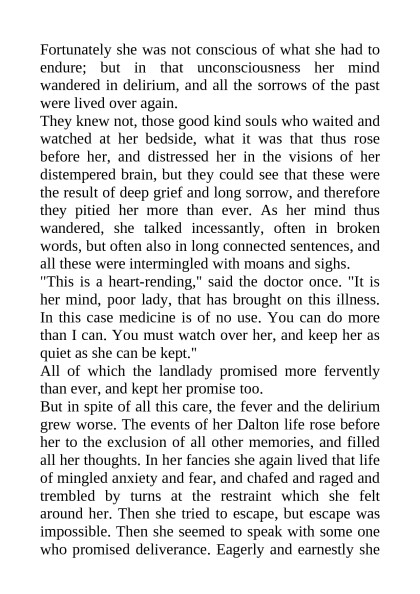 Fortunately she was not conscious of what she had to endure; but in that unconsciousness her mind wandered in delirium, and all the sorrows of the past were lived over again.
They knew not, those good kind souls who waited and watched at her bedside, what it was that thus rose before her, and distressed her in the visions of her distempered brain, but they could see that these were the result of deep grief and long sorrow, and therefore they pitied her more than ever. As her mind thus wandered, she talked incessantly, often in broken words, but often also in long connected sentences, and all these were intermingled with moans and sighs.
"This is a heart-rending," said the doctor once. "It is her mind, poor lady, that has brought on this illness. In this case medicine is of no use. You can do more than I can. You must watch over her, and keep her as quiet as she can be kept."
All of which the landlady promised more fervently than ever, and kept her promise too.
But in spite of all this care, the fever and the delirium grew worse. The events of her Dalton life rose before her to the exclusion of all other memories, and filled all her thoughts. In her fancies she again lived that life of mingled anxiety and fear, and chafed and raged and trembled by turns at the restraint which she felt around her. Then she tried to escape, but escape was impossible. Then she seemed to speak with some one who promised deliverance. Eagerly and earnestly she